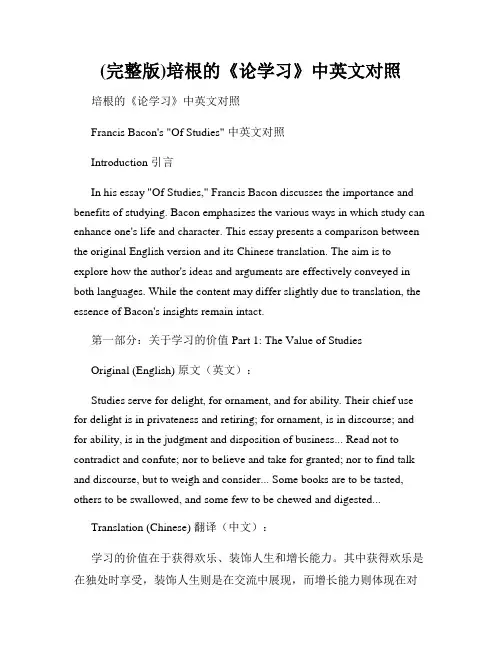 (完整版)培根的《论学习》中英文对照

培根的《论学习》中英文对照

Francis Bacon's "Of Studies" 中英文对照

Introduction 引言

In his essay "Of Studies," Francis Bacon discusses the importance and benefits of studying. Bacon emphasizes the various ways in which study can enhance one's life and character. This essay presents a comparison between the original English version and its Chinese translation. The aim is to explore how the author's ideas and arguments are effectively conveyed in both languages. While the content may differ slightly due to translation, the essence of Bacon's insights remain intact.

第一部分：关于学习的价值 Part 1: The Value of Studies

Original (English) 原文（英文）：

Studies serve for delight, for ornament, and for ability. Their chief use for delight is in privateness and retiring; for ornament, is in discourse; and for ability, is in the judgment and disposition of business... Read not to contradict and confute; nor to believe and take for granted; nor to find talk and discourse, but to weigh and consider... Some books are to be tasted, others to be swallowed, and some few to be chewed and digested...

Translation (Chinese) 翻译（中文）：

学习的价值在于获得欢乐、装饰人生和增长能力。其中获得欢乐是在独处时享受，装饰人生则是在交流中展现，而增长能力则体现在对